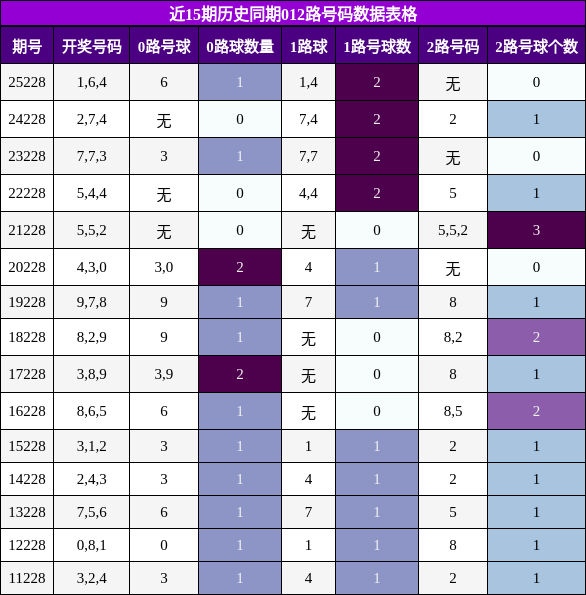 近15期历史同期012路号码数据表格

| 期号 | 开奖号码 | 0路号球 | 0路球数量 | 1路球 | 1路号球数 | 2路号码 | 2路号球个数 |
|---|---|---|---|---|---|---|---|
| 25228 | 1,6,4 | 6 | 1 | 1,4 | 2 | 无 | 0 |
| 24228 | 2,7,4 | 无 | 0 | 7,4 | 2 | 2 | 1 |
| 23228 | 7,7,3 | 3 | 1 | 7,7 | 2 | 无 | 0 |
| 22228 | 5,4,4 | 无 | 0 | 4,4 | 2 | 5 | 1 |
| 21228 | 5,5,2 | 无 | 0 | 无 | 0 | 5,5,2 | 3 |
| 20228 | 4,3,0 | 3,0 | 2 | 4 | 1 | 无 | 0 |
| 19228 | 9,7,8 | 9 | 1 | 7 | 1 | 8 | 1 |
| 18228 | 8,2,9 | 9 | 1 | 无 | 0 | 8,2 | 2 |
| 17228 | 3,8,9 | 3,9 | 2 | 无 | 0 | 8 | 1 |
| 16228 | 8,6,5 | 6 | 1 | 无 | 0 | 8,5 | 2 |
| 15228 | 3,1,2 | 3 | 1 | 1 | 1 | 2 | 1 |
| 14228 | 2,4,3 | 3 | 1 | 4 | 1 | 2 | 1 |
| 13228 | 7,5,6 | 6 | 1 | 7 | 1 | 5 | 1 |
| 12228 | 0,8,1 | 0 | 1 | 1 | 1 | 8 | 1 |
| 11228 | 3,2,4 | 3 | 1 | 4 | 1 | 2 | 1 |